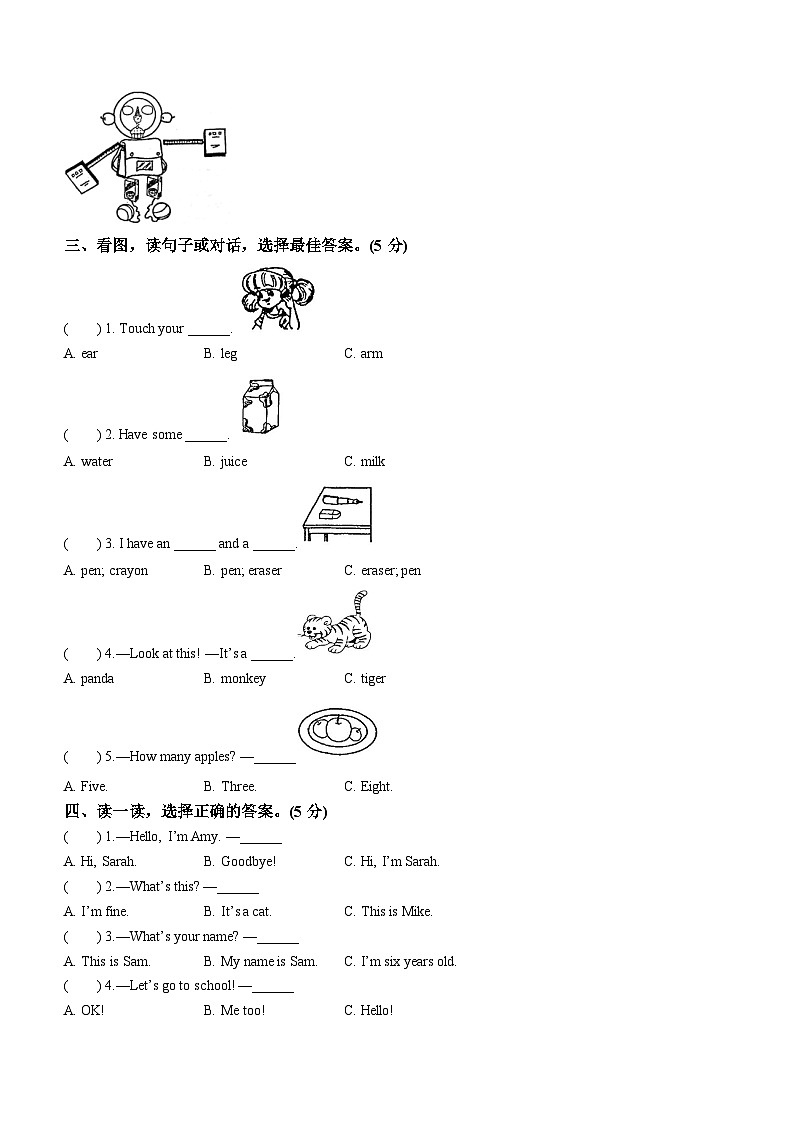 三、看图，读句子或对话，选择最佳答案。(5 分)

(　　) 1. Touch your ______.

A. ear　　B. leg　　C. arm

(　　) 2. Have some ______.

A. water　　B. juice　　C. milk

(　　) 3. I have an ______ and a ______.

A. pen; crayon　　B. pen; eraser　　C. eraser; pen

(　　) 4.—Look at this! —It's a ______.

A. panda　　B. monkey　　C. tiger

(　　) 5.—How many apples? —______

A. Five.　　B. Three.　　C. Eight.

四、读一读，选择正确的答案。(5 分)

(　　) 1.—Hello, I'm Amy. —______

A. Hi, Sarah.　　B. Goodbye!　　C. Hi, I'm Sarah.

(　　) 2.—What's this? —______

A. I'm fine.　　B. It's a cat.　　C. This is Mike.

(　　) 3.—What's your name? —______

A. This is Sam.　　B. My name is Sam.　　C. I'm six years old.

(　　) 4.—Let's go to school! —______

A. OK!　　B. Me too!　　C. Hello!